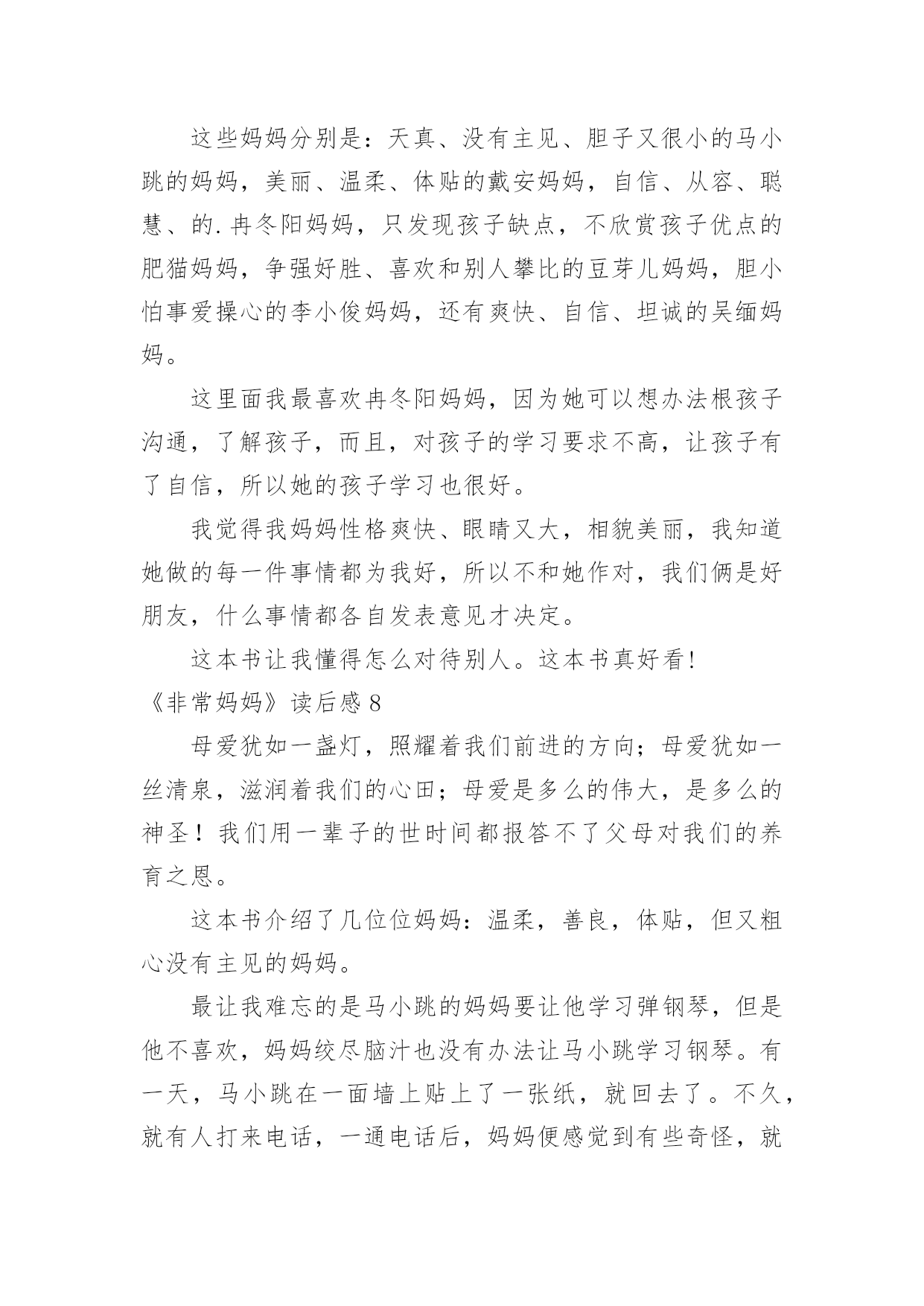 这些妈妈分别是：天真、没有主见、胆子又很小的马小跳的妈妈，美丽、温柔、体贴的戴安妈妈，自信、从容、聪慧、的.冉冬阳妈妈，只发现孩子缺点，不欣赏孩子优点的肥猫妈妈，争强好胜、喜欢和别人攀比的豆芽儿妈妈，胆小怕事爱操心的李小俊妈妈，还有爽快、自信、坦诚的吴缅妈妈。

这里面我最喜欢冉冬阳妈妈，因为她可以想办法根孩子沟通，了解孩子，而且，对孩子的学习要求不高，让孩子有了自信，所以她的孩子学习也很好。

我觉得我妈妈性格爽快、眼睛又大，相貌美丽，我知道她做的每一件事情都为我好，所以不和她作对，我们俩是好朋友，什么事情都各自发表意见才决定。

这本书让我懂得怎么对待别人。这本书真好看!

《非常妈妈》读后感 8

母爱犹如一盏灯，照耀着我们前进的方向；母爱犹如一丝清泉，滋润着我们的心田；母爱是多么的伟大，是多么的神圣！我们用一辈子的世时间都报答不了父母对我们的养育之恩。

这本书介绍了几位位妈妈：温柔，善良，体贴，但又粗心没有主见的妈妈。

最让我难忘的是马小跳的妈妈要让他学习弹钢琴，但是他不喜欢，妈妈绞尽脑汁也没有办法让马小跳学习钢琴。有一天，马小跳在一面墙上贴上了一张纸，就回去了。不久，就有人打来电话，一通电话后，妈妈便感觉到有些奇怪，就